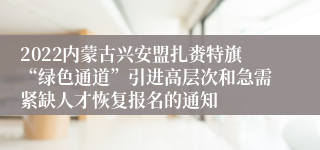 2022内蒙古兴安盟扎赉特旗“绿色通道”引进高层次和急需紧缺人才恢复报名的通知